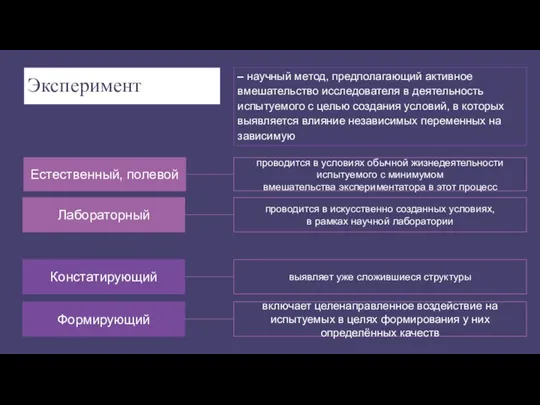 Эксперимент

– научный метод, предполагающий активное вмешательство исследователя в деятельность испытуемого с целью создания условий, в которых выявляется влияние независимых переменных на зависимую

Естественный, полевой

проводится в условиях обычной жизнедеятельности испытуемого с минимумом вмешательства экспериментатора в этот процесс

Лабораторный

проводится в искусственно созданных условиях, в рамках научной лаборатории

Констатирующий

выявляет уже сложившиеся структуры

Формирующий

включает целенаправленное воздействие на испытуемых в целях формирования у них определённых качеств